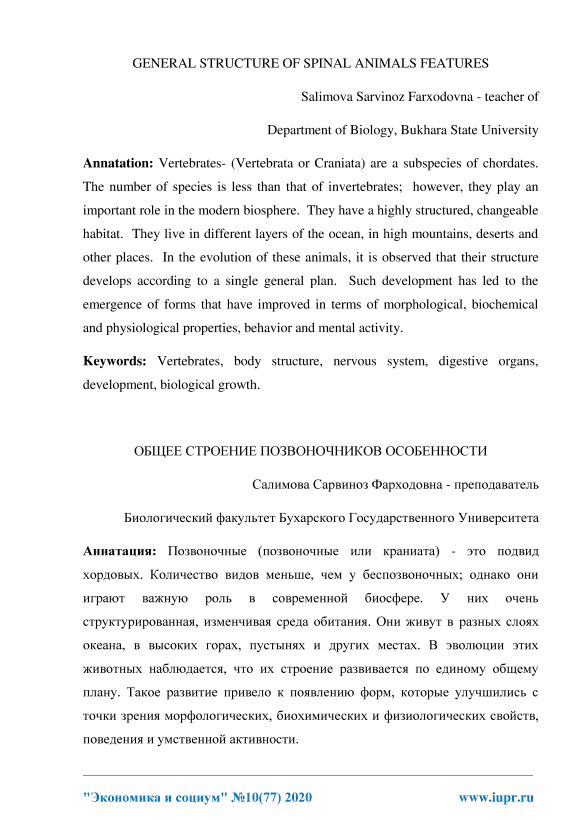 GENERAL STRUCTURE OF SPINAL ANIMALS FEATURES

Salimova Sarvinoz Farxodovna - teacher of

Department of Biology, Bukhara State University

**Annatation:** Vertebrates- (Vertebrata or Craniata) are a subspecies of chordates. The number of species is less than that of invertebrates; however, they play an important role in the modern biosphere. They have a highly structured, changeable habitat. They live in different layers of the ocean, in high mountains, deserts and other places. In the evolution of these animals, it is observed that their structure develops according to a single general plan. Such development has led to the emergence of forms that have improved in terms of morphological, biochemical and physiological properties, behavior and mental activity.

**Keywords:** Vertebrates, body structure, nervous system, digestive organs, development, biological growth.

ОБЩЕЕ СТРОЕНИЕ ПОЗВОНОЧНИКОВ ОСОБЕННОСТИ

Салимова Сарвиноз Фарходовна - преподаватель

Биологический факультет Бухарского Государственного Университета

**Аннатация:** Позвоночные (позвоночные или краниата) - это подвид хордовых. Количество видов меньше, чем у беспозвоночных; однако они играют важную роль в современной биосфере. У них очень структурированная, изменчивая среда обитания. Они живут в разных слоях океана, в высоких горах, пустынях и других местах. В эволюции этих животных наблюдается, что их строение развивается по единому общему плану. Такое развитие привело к появлению форм, которые улучшились с точки зрения морфологических, биохимических и физиологических свойств, поведения и умственной активности.

"Экономика и социум" №10(77) 2020 www.iupr.ru